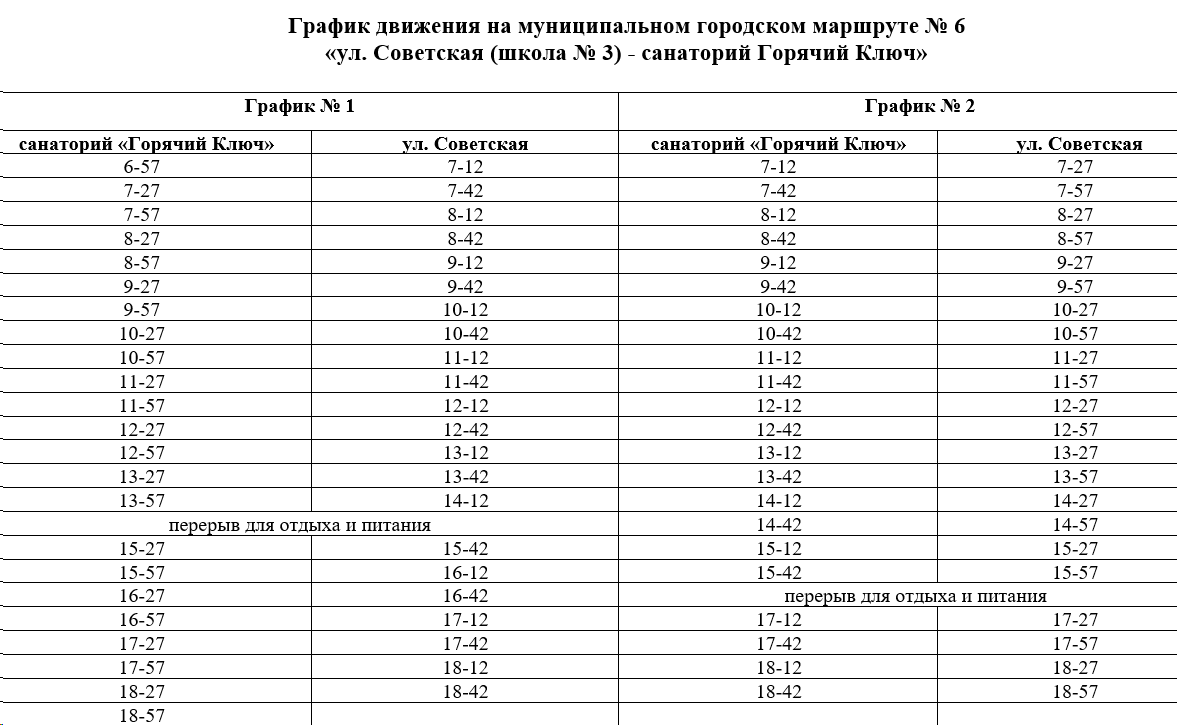 График движения на муниципальном городском маршруте № 6
«ул. Советская (школа № 3) - санаторий Горячий Ключ»

| График № 1 | | График № 2 | |
|---|---|---|---|
| санаторий «Горячий Ключ» | ул. Советская | санаторий «Горячий Ключ» | ул. Советская |
| 6-57 | 7-12 | 7-12 | 7-27 |
| 7-27 | 7-42 | 7-42 | 7-57 |
| 7-57 | 8-12 | 8-12 | 8-27 |
| 8-27 | 8-42 | 8-42 | 8-57 |
| 8-57 | 9-12 | 9-12 | 9-27 |
| 9-27 | 9-42 | 9-42 | 9-57 |
| 9-57 | 10-12 | 10-12 | 10-27 |
| 10-27 | 10-42 | 10-42 | 10-57 |
| 10-57 | 11-12 | 11-12 | 11-27 |
| 11-27 | 11-42 | 11-42 | 11-57 |
| 11-57 | 12-12 | 12-12 | 12-27 |
| 12-27 | 12-42 | 12-42 | 12-57 |
| 12-57 | 13-12 | 13-12 | 13-27 |
| 13-27 | 13-42 | 13-42 | 13-57 |
| 13-57 | 14-12 | 14-12 | 14-27 |
| перерыв для отдыха и питания | | 14-42 | 14-57 |
| 15-27 | 15-42 | 15-12 | 15-27 |
| 15-57 | 16-12 | 15-42 | 15-57 |
| 16-27 | 16-42 | перерыв для отдыха и питания | |
| 16-57 | 17-12 | 17-12 | 17-27 |
| 17-27 | 17-42 | 17-42 | 17-57 |
| 17-57 | 18-12 | 18-12 | 18-27 |
| 18-27 | 18-42 | 18-42 | 18-57 |
| 18-57 | | | |